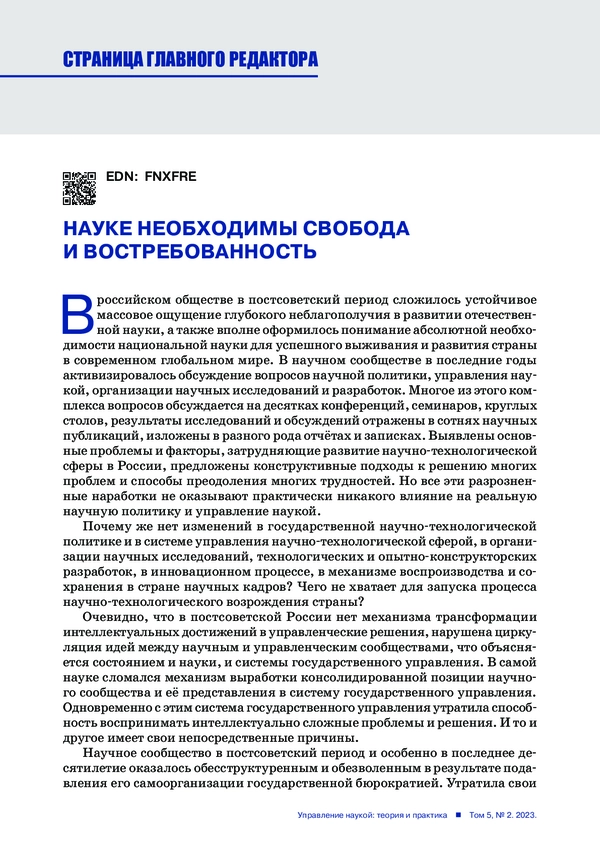 СТРАНИЦА ГЛАВНОГО РЕДАКТОРА

EDN: FNXFRE

НАУКЕ НЕОБХОДИМЫ СВОБОДА И ВОСТРЕБОВАННОСТЬ

В российском обществе в постсоветский период сложилось устойчивое массовое ощущение глубокого неблагополучия в развитии отечественной науки, а также вполне оформилось понимание абсолютной необходимости национальной науки для успешного выживания и развития страны в современном глобальном мире. В научном сообществе в последние годы активизировалось обсуждение вопросов научной политики, управления наукой, организации научных исследований и разработок. Многое из этого комплекса вопросов обсуждается на десятках конференций, семинаров, круглых столов, результаты исследований и обсуждений отражены в сотнях научных публикаций, изложены в разного рода отчётах и записках. Выявлены основные проблемы и факторы, затрудняющие развитие научно-технологической сферы в России, предложены конструктивные подходы к решению многих проблем и способы преодоления многих трудностей. Но все эти разрозненные наработки не оказывают практически никакого влияние на реальную научную политику и управление наукой.

Почему же нет изменений в государственной научно-технологической политике и в системе управления научно-технологической сферой, в организации научных исследований, технологических и опытно-конструкторских разработок, в инновационном процессе, в механизме воспроизводства и сохранения в стране научных кадров? Чего не хватает для запуска процесса научно-технологического возрождения страны?

Очевидно, что в постсоветской России нет механизма трансформации интеллектуальных достижений в управленческие решения, нарушена циркуляция идей между научным и управленческим сообществами, что объясняется состоянием и науки, и системы государственного управления. В самой науке сломался механизм выработки консолидированной позиции научного сообщества и её представления в систему государственного управления. Одновременно с этим система государственного управления утратила способность воспринимать интеллектуально сложные проблемы и решения. И то и другое имеет свои непосредственные причины.

Научное сообщество в постсоветский период и особенно в последнее десятилетие оказалось обесструктуренным и обезволенным в результате подавления его самоорганизации государственной бюрократией. Утратила свои

Управление наукой: теория и практика ■ Том 5, № 2. 2023.